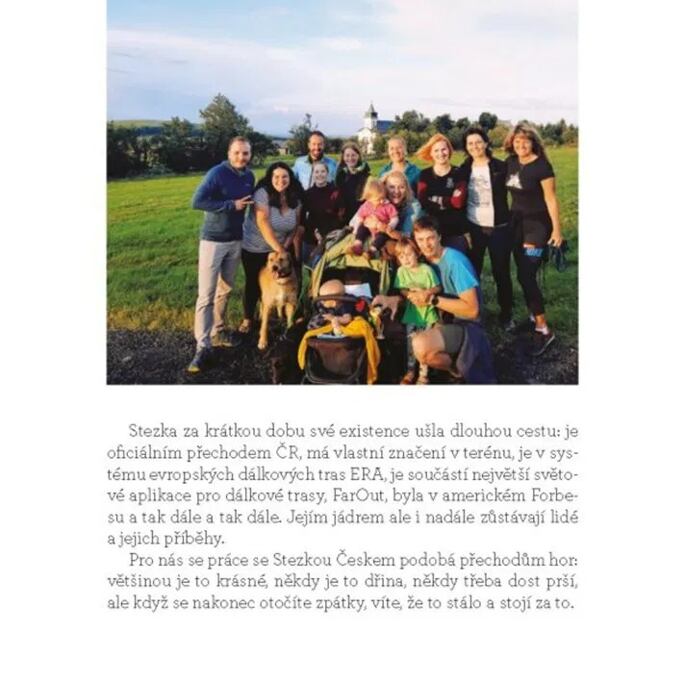 Stezka za krátkou dobu své existence ušla dlouhou cestu: je oficiálním přechodem ČR, má vlastní značení v terénu, je v systému evropských dálkových tras ERA, je součástí největší světové aplikace pro dálkové trasy, FarOut, byla v americkém Forbesu a tak dále a tak dále. Jejím jádrem ale i nadále zůstávají lidé a jejich příběhy.

Pro nás se práce se Stezkou Českem podobá přechodům hor: většinou je to krásné, někdy je to dřina, někdy třeba dost prší, ale když se nakonec otočíte zpátky, víte, že to stálo a stojí za to.